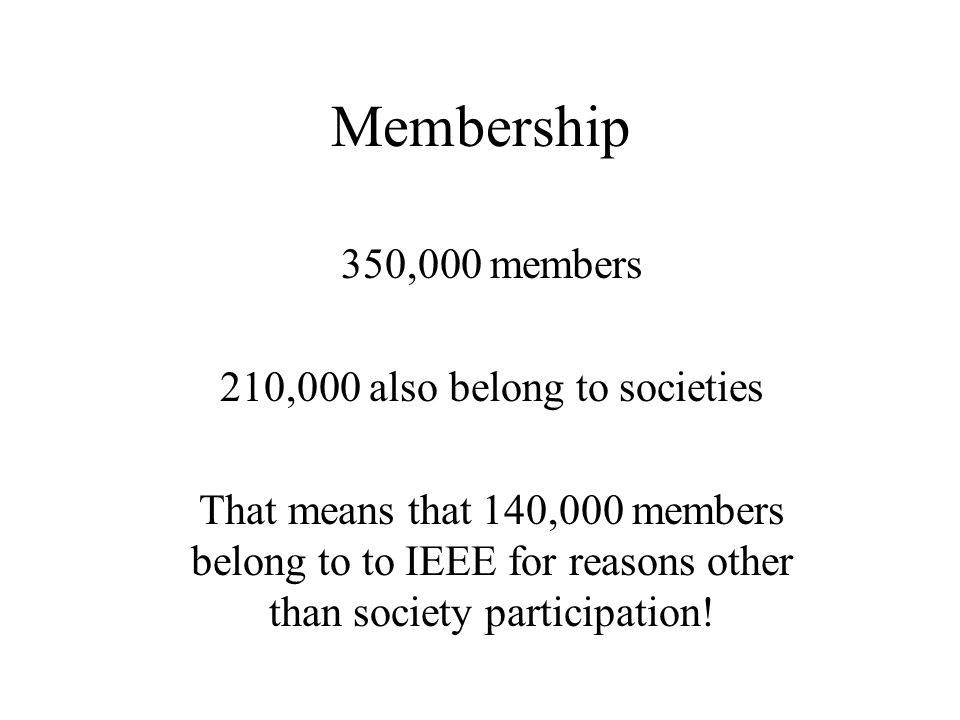 Membership

350,000 members

210,000 also belong to societies

That means that 140,000 members belong to to IEEE for reasons other than society participation!